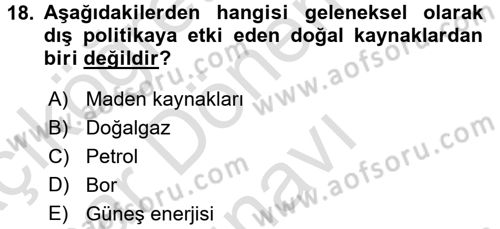 18. Aşağıdakilerden hangisi geleneksel olarak dış politikaya etki eden doğal kaynaklardan biri değildir?

A) Maden kaynakları
B) Doğalgaz
C) Petrol
D) Bor
E) Güneş enerjisi

www.aofsoru.com
www.aofsoru.com
www.aofsoru.com
www.aofsoru.com